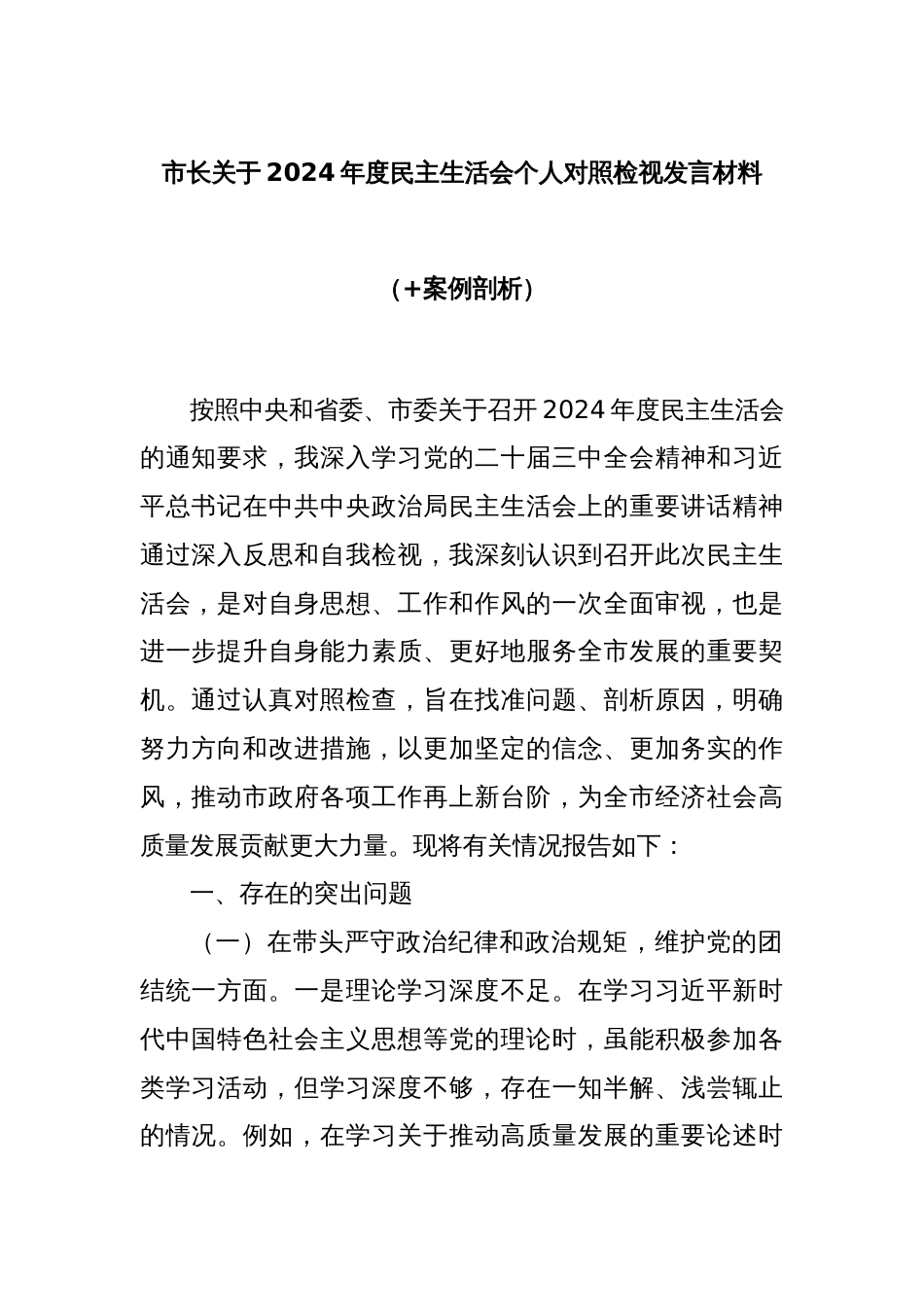 市长关于2024年度民主生活会个人对照检视发言材料

（+案例剖析）

按照中央和省委、市委关于召开2024年度民主生活会的通知要求，我深入学习党的二十届三中全会精神和习近平总书记在中共中央政治局民主生活会上的重要讲话精神通过深入反思和自我检视，我深刻认识到召开此次民主生活会，是对自身思想、工作和作风的一次全面审视，也是进一步提升自身能力素质、更好地服务全市发展的重要契机。通过认真对照检查，旨在找准问题、剖析原因，明确努力方向和改进措施，以更加坚定的信念、更加务实的作风，推动市政府各项工作再上新台阶，为全市经济社会高质量发展贡献更大力量。现将有关情况报告如下：

一、存在的突出问题

（一）在带头严守政治纪律和政治规矩，维护党的团结统一方面。一是理论学习深度不足。在学习习近平新时代中国特色社会主义思想等党的理论时，虽能积极参加各类学习活动，但学习深度不够，存在一知半解、浅尝辄止的情况。例如，在学习关于推动高质量发展的重要论述时